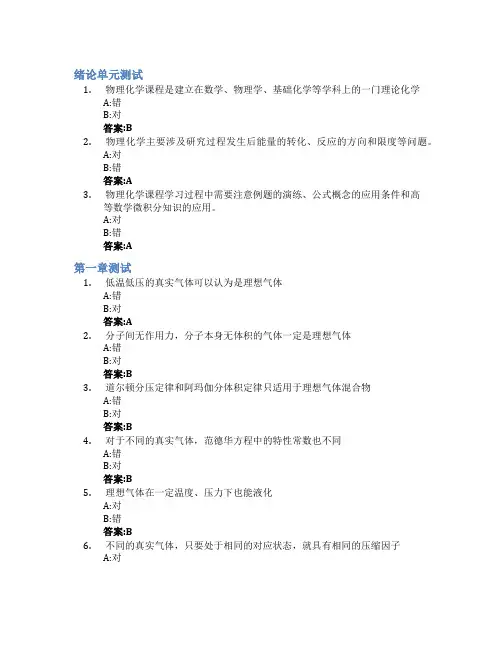 绪论单元测试

1. 物理化学课程是建立在数学、物理学、基础化学等学科上的一门理论化学
A:错
B:对
答案:B

2. 物理化学主要涉及研究过程发生后能量的转化、反应的方向和限度等问题。
A:对
B:错
答案:A

3. 物理化学课程学习过程中需要注意例题的演练、公式概念的应用条件和高等数学微积分知识的应用。
A:对
B:错
答案:A

第一章测试

1. 低温低压的真实气体可以认为是理想气体
A:错
B:对
答案:A

2. 分子间无作用力，分子本身无体积的气体一定是理想气体
A:错
B:对
答案:B

3. 道尔顿分压定律和阿玛伽分体积定律只适用于理想气体混合物
A:错
B:对
答案:B

4. 对于不同的真实气体，范德华方程中的特性常数也不同
A:错
B:对
答案:B

5. 理想气体在一定温度、压力下也能液化
A:对
B:错
答案:B

6. 不同的真实气体，只要处于相同的对应状态，就具有相同的压缩因子
A:对